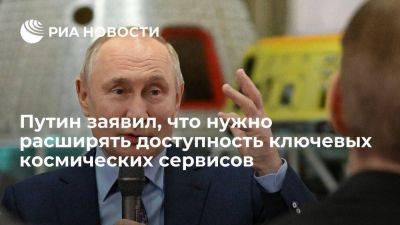 РИА НОВОСТИ

Путин заявил, что нужно расширять доступность ключевых космических сервисов